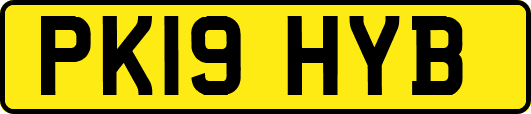 PK19 HYB